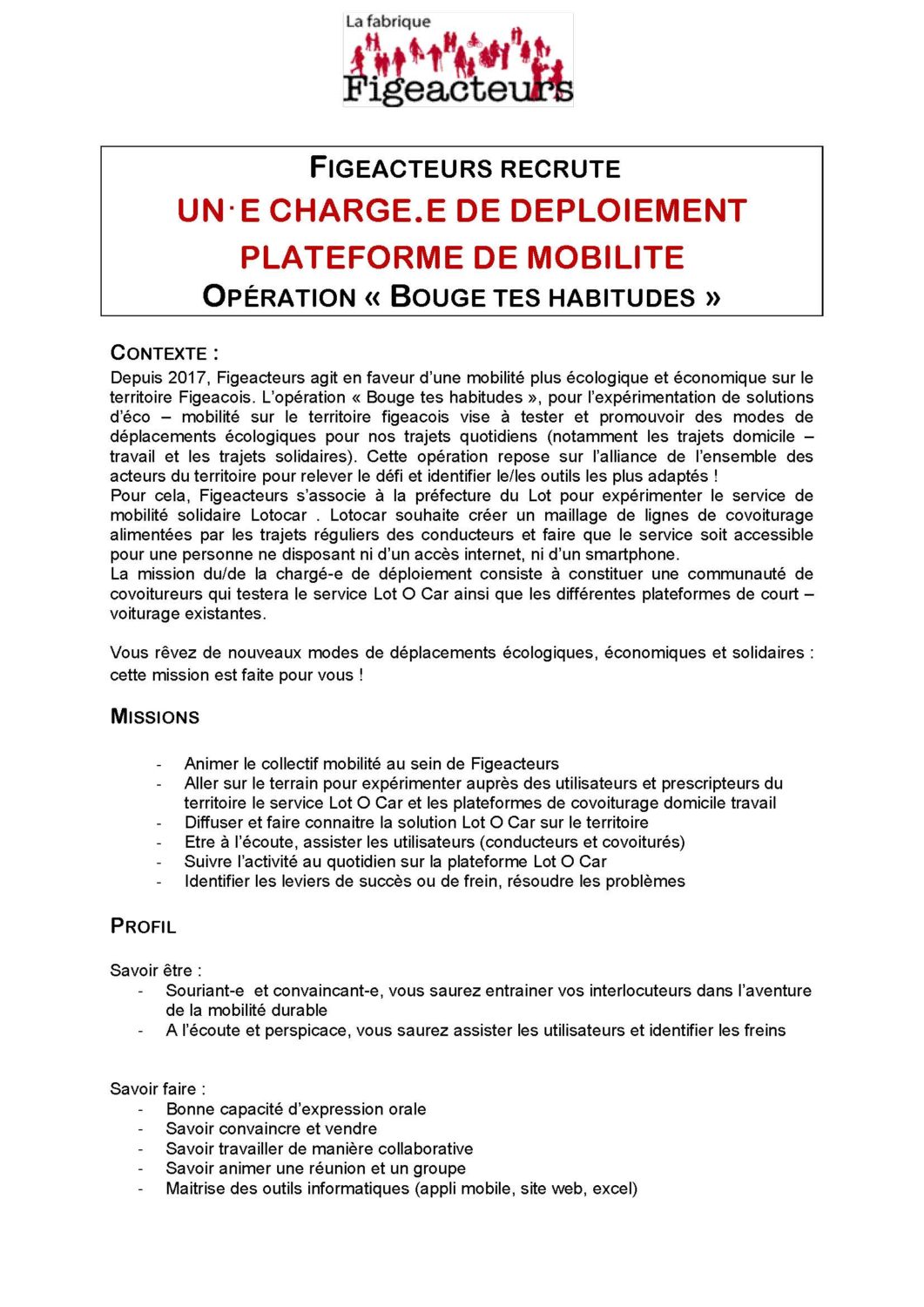 La fabrique
Figeacteurs

FIGEACTEURS RECRUTE
UN·E CHARGE.E DE DEPLOIEMENT
PLATEFORME DE MOBILITE
OPÉRATION « BOUGE TES HABITUDES »

CONTEXTE :
Depuis 2017, Figeacteurs agit en faveur d'une mobilité plus écologique et économique sur le territoire Figeacois. L'opération « Bouge tes habitudes », pour l'expérimentation de solutions d'éco – mobilité sur le territoire figeacois vise à tester et promouvoir des modes de déplacements écologiques pour nos trajets quotidiens (notamment les trajets domicile – travail et les trajets solidaires). Cette opération repose sur l'alliance de l'ensemble des acteurs du territoire pour relever le défi et identifier le/les outils les plus adaptés !
Pour cela, Figeacteurs s'associe à la préfecture du Lot pour expérimenter le service de mobilité solidaire Lotocar . Lotocar souhaite créer un maillage de lignes de covoiturage alimentées par les trajets réguliers des conducteurs et faire que le service soit accessible pour une personne ne disposant ni d'un accès internet, ni d'un smartphone.
La mission du/de la chargé-e de déploiement consiste à constituer une communauté de covoitureurs qui testera le service Lot O Car ainsi que les différentes plateformes de court – voiturage existantes.

Vous rêvez de nouveaux modes de déplacements écologiques, économiques et solidaires : cette mission est faite pour vous !

MISSIONS

- Animer le collectif mobilité au sein de Figeacteurs
- Aller sur le terrain pour expérimenter auprès des utilisateurs et prescripteurs du territoire le service Lot O Car et les plateformes de covoiturage domicile travail
- Diffuser et faire connaitre la solution Lot O Car sur le territoire
- Etre à l'écoute, assister les utilisateurs (conducteurs et covoiturés)
- Suivre l'activité au quotidien sur la plateforme Lot O Car
- Identifier les leviers de succès ou de frein, résoudre les problèmes

PROFIL

Savoir être :
- Souriant-e et convaincant-e, vous saurez entrainer vos interlocuteurs dans l'aventure de la mobilité durable
- A l'écoute et perspicace, vous saurez assister les utilisateurs et identifier les freins

Savoir faire :
- Bonne capacité d'expression orale
- Savoir convaincre et vendre
- Savoir travailler de manière collaborative
- Savoir animer une réunion et un groupe
- Maitrise des outils informatiques (appli mobile, site web, excel)